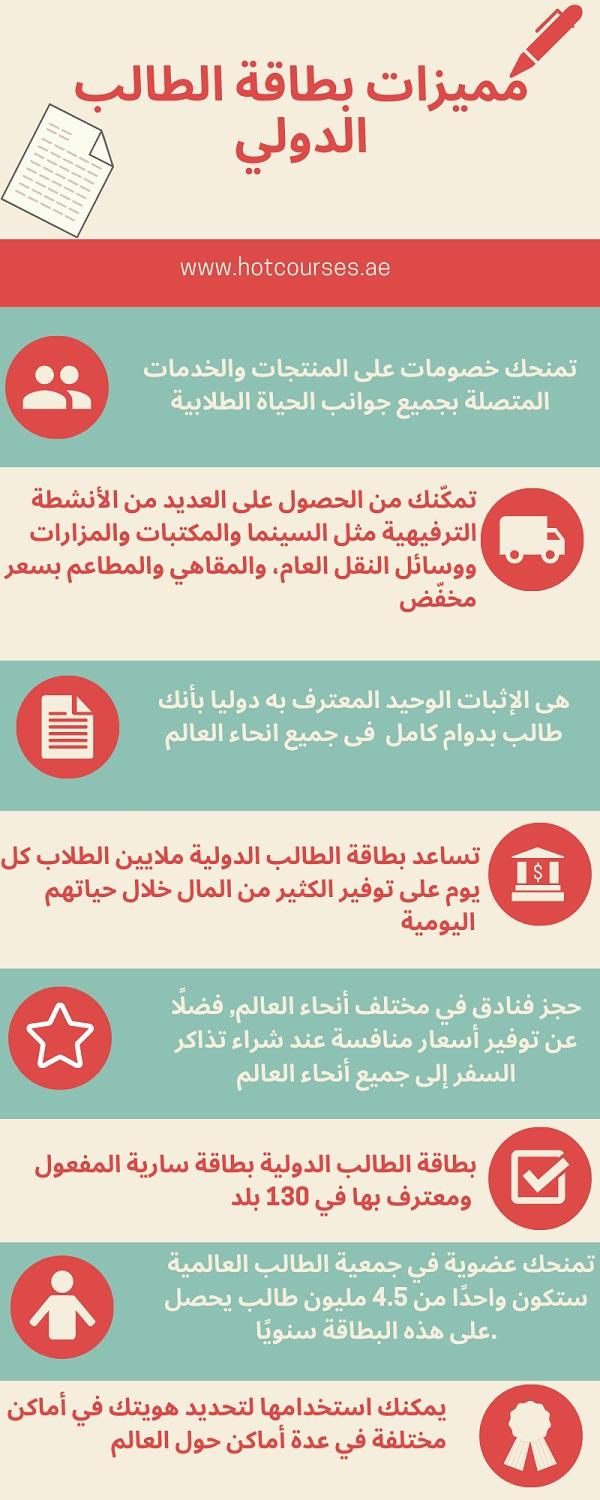 مميزات بطاقة الطالب الدولي

www.hotcourses.ae

تمنحك خصومات على المنتجات والخدمات المتصلة بجميع جوانب الحياة الطلابية

تمكّنك من الحصول على العديد من الأنشطة الترفيهية مثل السينما والمكتبات والمزارات ووسائل النقل العام، والمقاهي والمطاعم بسعر مخفّض

هى الإثبات الوحيد المعترف به دوليا بأنك طالب بدوام كامل فى جميع انحاء العالم

تساعد بطاقة الطالب الدولية ملايين الطلاب كل يوم على توفير الكثير من المال خلال حياتهم اليومية

حجز فنادق في مختلف أنحاء العالم, فضلًا عن توفير أسعار منافسة عند شراء تذاكر السفر إلى جميع أنحاء العالم

بطاقة الطالب الدولية بطاقة سارية المفعول ومعترف بها في 130 بلد

تمنحك عضوية في جمعية الطالب العالمية ستكون واحدًا من 4.5 مليون طالب يحصل على هذه البطاقة سنويًا.

يمكنك استخدامها لتحديد هويتك في أماكن مختلفة في عدة أماكن حول العالم